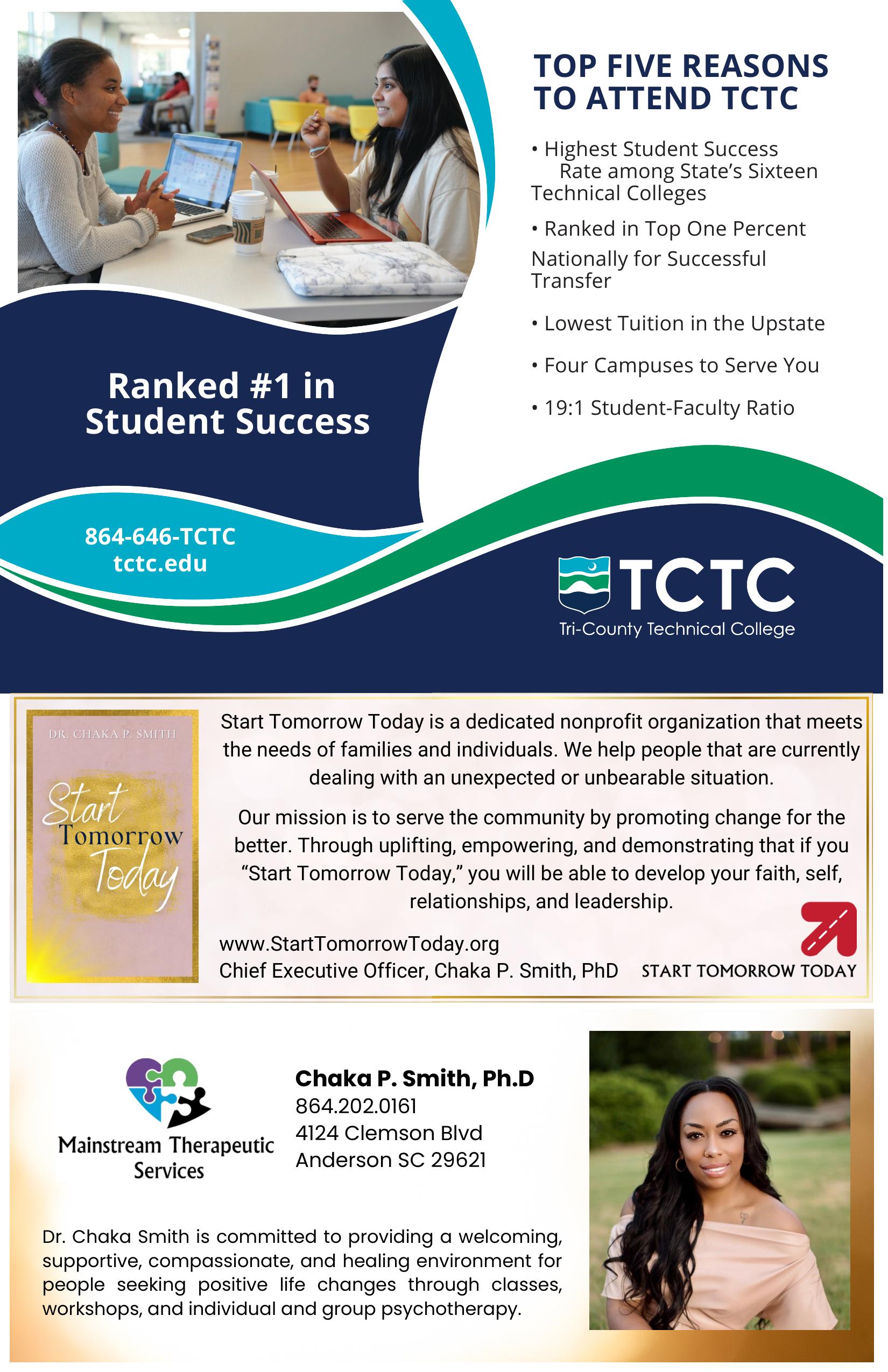 TOP FIVE REASONS TO ATTEND TCTC

• Highest Student Success Rate among State's Sixteen Technical Colleges

• Ranked in Top One Percent Nationally for Successful Transfer

• Lowest Tuition in the Upstate

• Four Campuses to Serve You

• 19:1 Student-Faculty Ratio

Ranked #1 in Student Success

864-646-TCTC
tctc.edu

TCTC
Tri-County Technical College

DR. CHAKA P. SMITH
Start Tomorrow Today

Start Tomorrow Today is a dedicated nonprofit organization that meets the needs of families and individuals. We help people that are currently dealing with an unexpected or unbearable situation.

Our mission is to serve the community by promoting change for the better. Through uplifting, empowering, and demonstrating that if you "Start Tomorrow Today," you will be able to develop your faith, self, relationships, and leadership.

www.StartTomorrowToday.org
Chief Executive Officer, Chaka P. Smith, PhD

START TOMORROW TODAY

Mainstream Therapeutic Services

Chaka P. Smith, Ph.D
864.202.0161
4124 Clemson Blvd
Anderson SC 29621

Dr. Chaka Smith is committed to providing a welcoming, supportive, compassionate, and healing environment for people seeking positive life changes through classes, workshops, and individual and group psychotherapy.